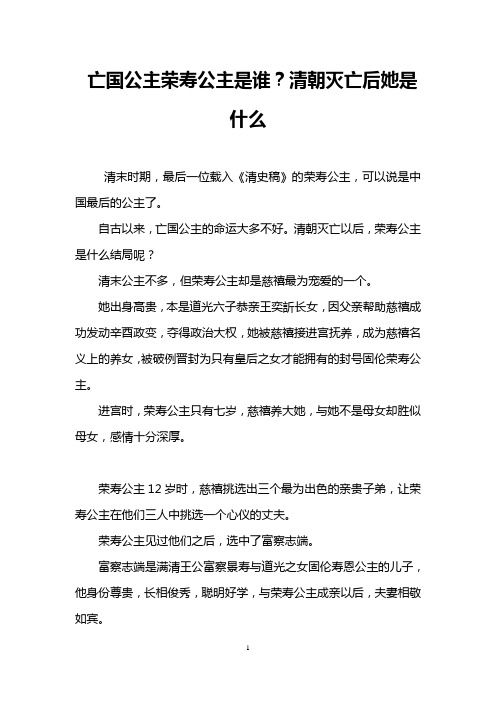 亡国公主荣寿公主是谁？清朝灭亡后她是什么

清末时期，最后一位载入《清史稿》的荣寿公主，可以说是中国最后的公主了。

自古以来，亡国公主的命运大多不好。清朝灭亡以后，荣寿公主是什么结局呢？

清末公主不多，但荣寿公主却是慈禧最为宠爱的一个。

她出身高贵，本是道光六子恭亲王奕訢长女，因父亲帮助慈禧成功发动辛酉政变，夺得政治大权，她被慈禧接进宫抚养，成为慈禧名义上的养女，被破例晋封为只有皇后之女才能拥有的封号固伦荣寿公主。

进宫时，荣寿公主只有七岁，慈禧养大她，与她不是母女却胜似母女，感情十分深厚。

荣寿公主 12 岁时，慈禧挑选出三个最为出色的亲贵子弟，让荣寿公主在他们三人中挑选一个心仪的丈夫。

荣寿公主见过他们之后，选中了富察志端。

富察志端是满清王公富察景寿与道光之女固伦寿恩公主的儿子，他身份尊贵，长相俊秀，聪明好学，与荣寿公主成亲以后，夫妻相敬如宾。

1